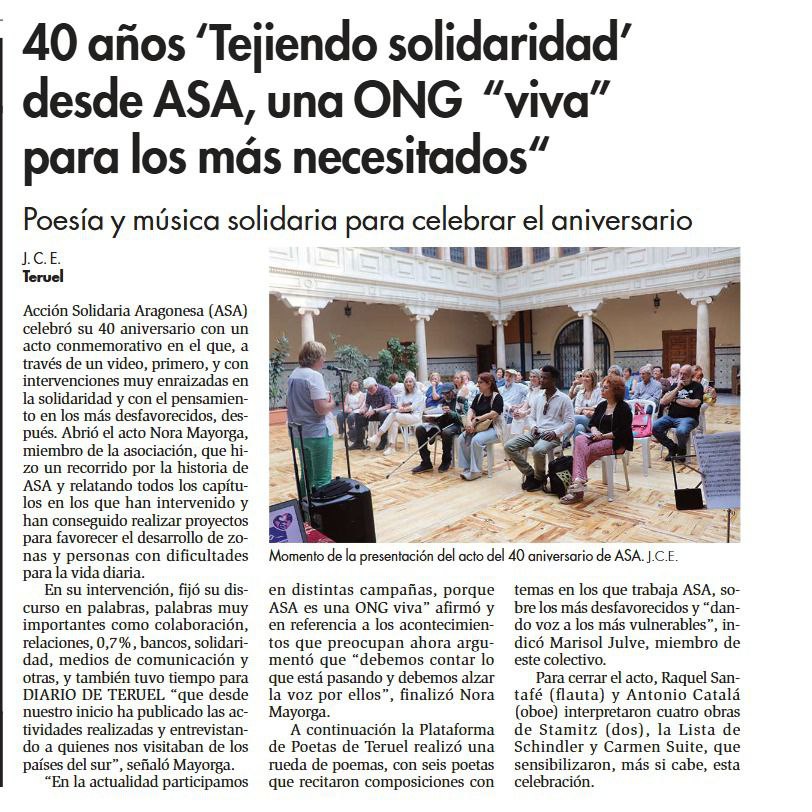 40 años 'Tejiendo solidaridad' desde ASA, una ONG "viva" para los más necesitados"

Poesía y música solidaria para celebrar el aniversario

J. C. E.
Teruel

Acción Solidaria Aragonesa (ASA) celebró su 40 aniversario con un acto conmemorativo en el que, a través de un video, primero, y con intervenciones muy enraizadas en la solidaridad y con el pensamiento en los más desfavorecidos, después. Abrió el acto Nora Mayorga, miembro de la asociación, que hizo un recorrido por la historia de ASA y relatando todos los capítulos en los que han intervenido y han conseguido realizar proyectos para favorecer el desarrollo de zonas y personas con dificultades para la vida diaria.

En su intervención, fijó su discurso en palabras, palabras muy importantes como colaboración, relaciones, 0,7%, bancos, solidaridad, medios de comunicación y otras, y también tuvo tiempo para DIARIO DE TERUEL "que desde nuestro inicio ha publicado las actividades realizadas y entrevistando a quienes nos visitaban de los países del sur", señaló Mayorga.

"En la actualidad participamos en distintas campañas, porque ASA es una ONG viva" afirmó y en referencia a los acontecimientos que preocupan ahora argumentó que "debemos contar lo que está pasando y debemos alzar la voz por ellos", finalizó Nora Mayorga.

A continuación la Plataforma de Poetas de Teruel realizó una rueda de poemas, con seis poetas que recitaron composiciones con temas en los que trabaja ASA, sobre los más desfavorecidos y "dando voz a los más vulnerables", indicó Marisol Julve, miembro de este colectivo.

Para cerrar el acto, Raquel Santafé (flauta) y Antonio Catalá (oboe) interpretaron cuatro obras de Stamitz (dos), la Lista de Schindler y Carmen Suite, que sensibilizaron, más si cabe, esta celebración.

Momento de la presentación del acto del 40 aniversario de ASA. J.C.E.